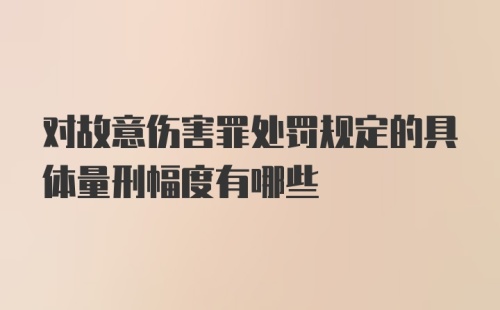 对故意伤害罪处罚规定的具体量刑幅度有哪些